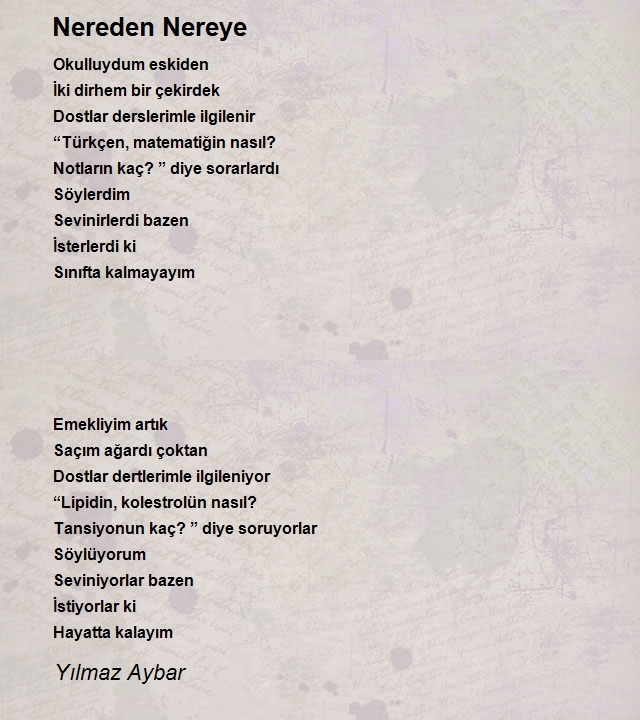 Nereden Nereye

Okulluydum eskiden
İki dirhem bir çekirdek
Dostlar derslerimle ilgilenir
“Türkçen, matematiğin nasıl?
Notların kaç? ” diye sorarlardı
Söylerdim
Sevinirlerdi bazen
İsterlerdi ki
Sınıfta kalmayayım

Emekliyim artık
Saçım ağardı çoktan
Dostlar dertlerimle ilgileniyor
“Lipidin, kolestrolün nasıl?
Tansiyonun kaç? ” diye soruyorlar
Söylüyorum
Seviniyorlar bazen
İstiyorlar ki
Hayatta kalayım

Yılmaz Aybar